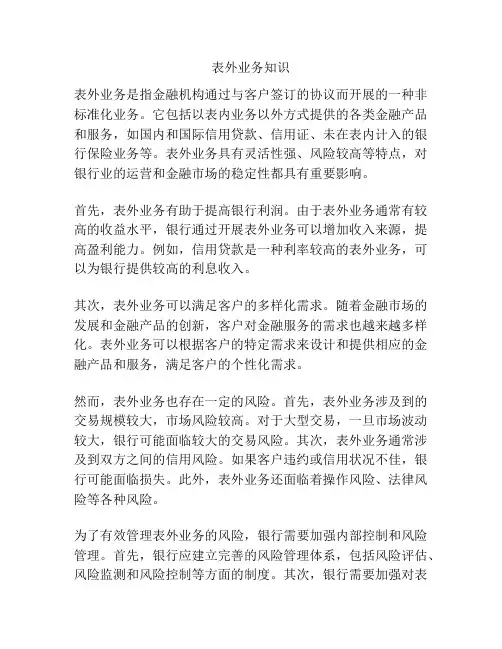 表外业务知识

表外业务是指金融机构通过与客户签订的协议而开展的一种非标准化业务。它包括以表内业务以外方式提供的各类金融产品和服务，如国内和国际信用贷款、信用证、未在表内计入的银行保险业务等。表外业务具有灵活性强、风险较高等特点，对银行业的运营和金融市场的稳定性都具有重要影响。

首先，表外业务有助于提高银行利润。由于表外业务通常有较高的收益水平，银行通过开展表外业务可以增加收入来源，提高盈利能力。例如，信用贷款是一种利率较高的表外业务，可以为银行提供较高的利息收入。

其次，表外业务可以满足客户的多样化需求。随着金融市场的发展和金融产品的创新，客户对金融服务的需求也越来越多样化。表外业务可以根据客户的特定需求来设计和提供相应的金融产品和服务，满足客户的个性化需求。

然而，表外业务也存在一定的风险。首先，表外业务涉及到的交易规模较大，市场风险较高。对于大型交易，一旦市场波动较大，银行可能面临较大的交易风险。其次，表外业务通常涉及到双方之间的信用风险。如果客户违约或信用状况不佳，银行可能面临损失。此外，表外业务还面临着操作风险、法律风险等各种风险。

为了有效管理表外业务的风险，银行需要加强内部控制和风险管理。首先，银行应建立完善的风险管理体系，包括风险评估、风险监测和风险控制等方面的制度。其次，银行需要加强对表